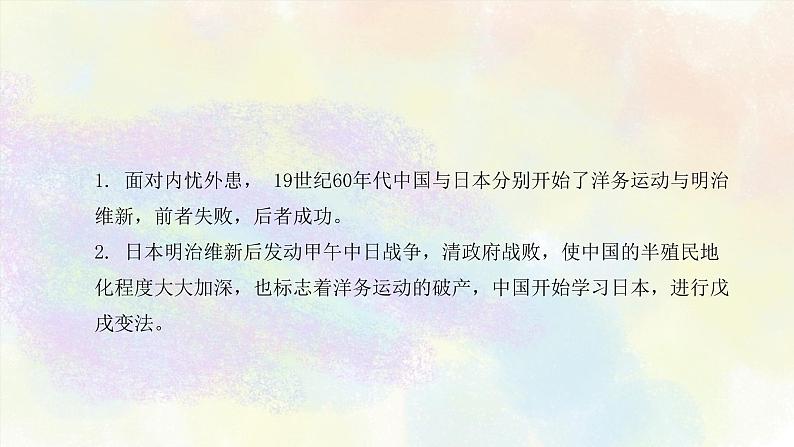 1. 面对内忧外患， 19世纪60年代中国与日本分别开始了洋务运动与明治维新，前者失败，后者成功。
2. 日本明治维新后发动甲午中日战争，清政府战败，使中国的半殖民地化程度大大加深，也标志着洋务运动的破产，中国开始学习日本，进行戊戌变法。